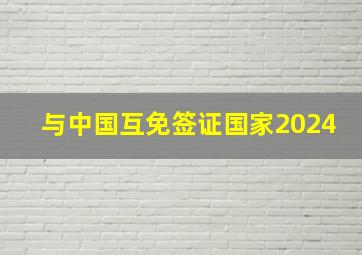 与中国互免签证国家2024